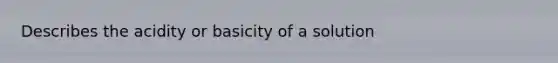 Describes the acidity or basicity of a solution